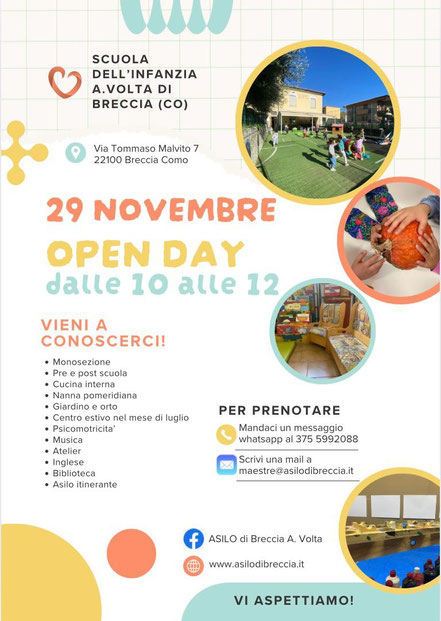 SCUOLA DELL'INFANZIA A.VOLTA DI BRECCIA (CO)

Via Tommaso Malvito 7
22100 Breccia Como

29 NOVEMBRE

OPEN DAY

dalle 10 alle 12

VIENI A CONOSCERCI!

• Monosezione
• Pre e post scuola
• Cucina interna
• Nanna pomeridiana
• Giardino e orto
• Centro estivo nel mese di luglio
• Psicomotricita'
• Musica
• Atelier
• Inglese
• Biblioteca
• Asilo itinerante

PER PRENOTARE

Mandaci un messaggio whatsapp al 375 5992088

Scrivi una mail a maestre@asilodibreccia.it

ASILO di Breccia A. Volta

www.asilodibreccia.it

VI ASPETTIAMO!